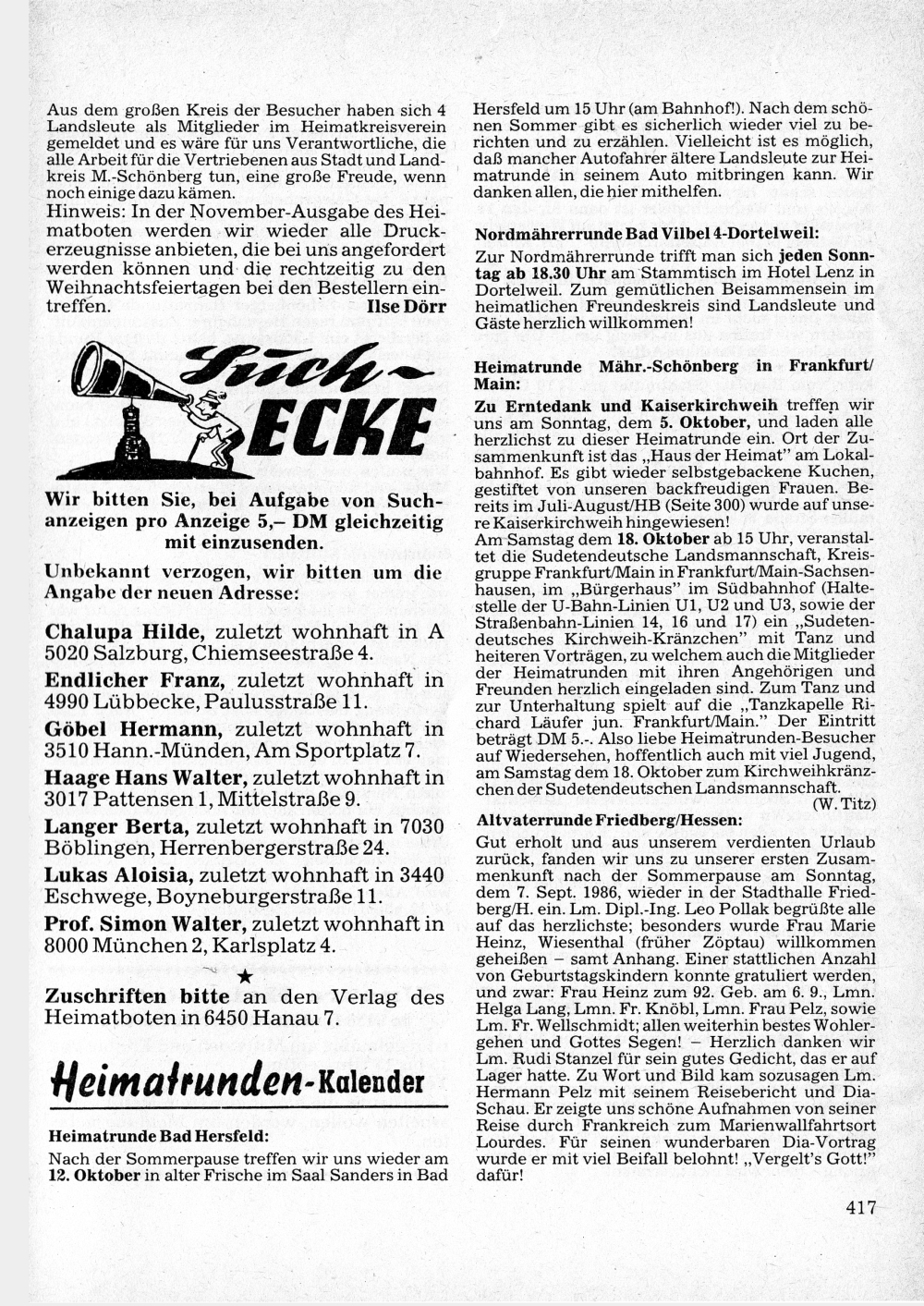 Aus dem großen Kreis der Besucher haben sich 4 Landsleute als Mitglieder im Heimatkreisverein gemeldet und es wäre für uns Verantwortliche, die alle Arbeit für die Vertriebenen aus Stadt und Landkreis M.-Schönberg tun, eine große Freude, wenn noch einige dazu kämen.

Hinweis: In der November-Ausgabe des Heimatboten werden wir wieder alle Druckerzeugnisse anbieten, die bei uns angefordert werden können und die rechtzeitig zu den Weihnachtsfeiertagen bei den Bestellern eintreffen. Ilse Dörr

Such-ECKE

Wir bitten Sie, bei Aufgabe von Suchanzeigen pro Anzeige 5,– DM gleichzeitig mit einzusenden.

Unbekannt verzogen, wir bitten um die Angabe der neuen Adresse:

Chalupa Hilde, zuletzt wohnhaft in A 5020 Salzburg, Chiemseestraße 4.

Endlicher Franz, zuletzt wohnhaft in 4990 Lübbecke, Paulusstraße 11.

Göbel Hermann, zuletzt wohnhaft in 3510 Hann.-Münden, Am Sportplatz 7.

Haage Hans Walter, zuletzt wohnhaft in 3017 Pattensen 1, Mittelstraße 9.

Langer Berta, zuletzt wohnhaft in 7030 Böblingen, Herrenbergerstraße 24.

Lukas Aloisia, zuletzt wohnhaft in 3440 Eschwege, Boyneburgerstraße 11.

Prof. Simon Walter, zuletzt wohnhaft in 8000 München 2, Karlsplatz 4.

★

Zuschriften bitte an den Verlag des Heimatboten in 6450 Hanau 7.

Heimatrunden-Kalender

Heimatrunde Bad Hersfeld:
Nach der Sommerpause treffen wir uns wieder am 12. Oktober in alter Frische im Saal Sanders in Bad Hersfeld um 15 Uhr (am Bahnhof!). Nach dem schönen Sommer gibt es sicherlich wieder viel zu berichten und zu erzählen. Vielleicht ist es möglich, daß mancher Autofahrer ältere Landsleute zur Heimatrunde in seinem Auto mitbringen kann. Wir danken allen, die hier mithelfen.

Nordmährerrunde Bad Vilbel 4-Dortelweil:
Zur Nordmährerrunde trifft man sich jeden Sonntag ab 18.30 Uhr am Stammtisch im Hotel Lenz in Dortelweil. Zum gemütlichen Beisammensein im heimatlichen Freundeskreis sind Landsleute und Gäste herzlich willkommen!

Heimatrunde Mähr.-Schönberg in Frankfurt/Main:
Zu Erntedank und Kaiserkirchweih treffen wir uns am Sonntag, dem 5. Oktober, und laden alle herzlichst zu dieser Heimatrunde ein. Ort der Zusammenkunft ist das „Haus der Heimat" am Lokalbahnhof. Es gibt wieder selbstgebackene Kuchen, gestiftet von unseren backfreudigen Frauen. Bereits im Juli-August/HB (Seite 300) wurde auf unsere Kaiserkirchweih hingewiesen!
Am Samstag dem 18. Oktober ab 15 Uhr, veranstaltet die Sudetendeutsche Landsmannschaft, Kreisgruppe Frankfurt/Main in Frankfurt/Main-Sachsenhausen, im „Bürgerhaus" im Südbahnhof (Haltestelle der U-Bahn-Linien U1, U2 und U3, sowie der Straßenbahn-Linien 14, 16 und 17) ein „Sudetendeutsches Kirchweih-Kränzchen" mit Tanz und heiteren Vorträgen, zu welchem auch die Mitglieder der Heimatrunden mit ihren Angehörigen und Freunden herzlich eingeladen sind. Zum Tanz und zur Unterhaltung spielt auf die „Tanzkapelle Richard Läufer jun. Frankfurt/Main." Der Eintritt beträgt DM 5.-. Also liebe Heimatrunden-Besucher auf Wiedersehen, hoffentlich auch mit viel Jugend, am Samstag dem 18. Oktober zum Kirchweihkränzchen der Sudetendeutschen Landsmannschaft.
(W. Titz)

Altvaterrunde Friedberg/Hessen:
Gut erholt und aus unserem verdienten Urlaub zurück, fanden wir uns zu unserer ersten Zusammenkunft nach der Sommerpause am Sonntag, dem 7. Sept. 1986, wieder in der Stadthalle Friedberg/H. ein. Lm. Dipl.-Ing. Leo Pollak begrüßte alle auf das herzlichste; besonders wurde Frau Marie Heinz, Wiesenthal (früher Zöptau) willkommen geheißen – samt Anhang. Einer stattlichen Anzahl von Geburtstagskindern konnte gratuliert werden, und zwar: Frau Heinz zum 92. Geb. am 6. 9., Lmn. Helga Lang, Lmn. Fr. Knöbl, Lmn. Frau Pelz, sowie Lm. Fr. Wellschmidt; allen weiterhin bestes Wohlergehen und Gottes Segen! – Herzlich danken wir Lm. Rudi Stanzel für sein gutes Gedicht, das er auf Lager hatte. Zu Wort und Bild kam sozusagen Lm. Hermann Pelz mit seinem Reisebericht und Dia-Schau. Er zeigte uns schöne Aufnahmen von seiner Reise durch Frankreich zum Marienwallfahrtsort Lourdes. Für seinen wunderbaren Dia-Vortrag wurde er mit viel Beifall belohnt! „Vergelt's Gott!" dafür!

417